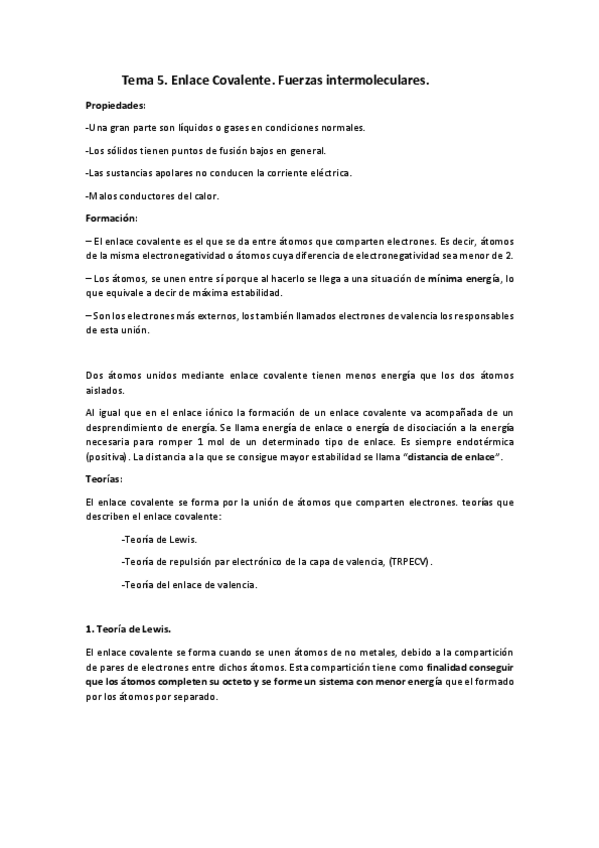 Tema 5. Enlace Covalente. Fuerzas intermoleculares.

Propiedades:

-Una gran parte son líquidos o gases en condiciones normales.

-Los sólidos tienen puntos de fusión bajos en general.

-Las sustancias apolares no conducen la corriente eléctrica.

-Malos conductores del calor.

Formación:

– El enlace covalente es el que se da entre átomos que comparten electrones. Es decir, átomos de la misma electronegatividad o átomos cuya diferencia de electronegatividad sea menor de 2.

– Los átomos, se unen entre sí porque al hacerlo se llega a una situación de mínima energía, lo que equivale a decir de máxima estabilidad.

– Son los electrones más externos, los también llamados electrones de valencia los responsables de esta unión.

Dos átomos unidos mediante enlace covalente tienen menos energía que los dos átomos aislados.

Al igual que en el enlace iónico la formación de un enlace covalente va acompañada de un desprendimiento de energía. Se llama energía de enlace o energía de disociación a la energía necesaria para romper 1 mol de un determinado tipo de enlace. Es siempre endotérmica (positiva). La distancia a la que se consigue mayor estabilidad se llama "distancia de enlace".

Teorías:

El enlace covalente se forma por la unión de átomos que comparten electrones. teorías que describen el enlace covalente:

-Teoría de Lewis.

-Teoría de repulsión par electrónico de la capa de valencia, (TRPECV).

-Teoría del enlace de valencia.

1. Teoría de Lewis.

El enlace covalente se forma cuando se unen átomos de no metales, debido a la compartición de pares de electrones entre dichos átomos. Esta compartición tiene como finalidad conseguir que los átomos completen su octeto y se forme un sistema con menor energía que el formado por los átomos por separado.